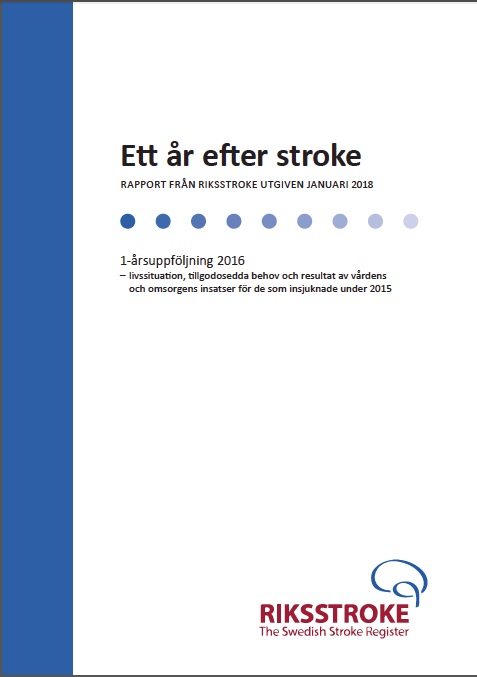 Ett år efter stroke

RAPPORT FRÅN RIKSSTROKE UTGIVEN JANUARI 2018

1-årsuppföljning 2016
– livssituation, tillgodosedda behov och resultat av vårdens och omsorgens insatser för de som insjuknade under 2015

RIKSSTROKE
The Swedish Stroke Register